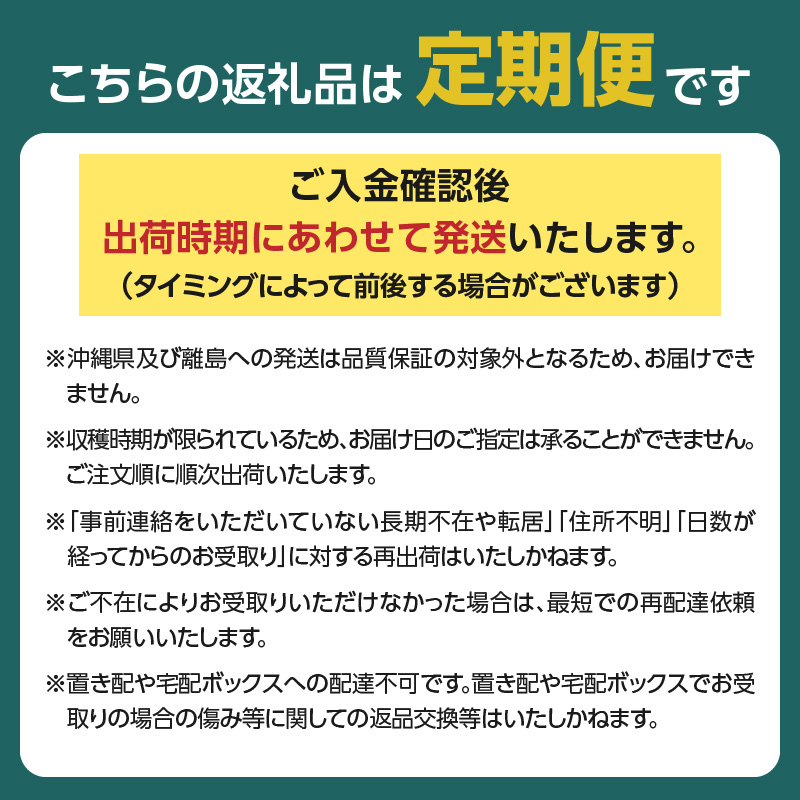 こちらの返礼品は 定期便 です

ご入金確認後
出荷時期にあわせて発送いたします。
（タイミングによって前後する場合がございます）

※沖縄県及び離島への発送は品質保証の対象外となるため、お届けできません。

※収穫時期が限られているため、お届け日のご指定は承ることができません。ご注文順に順次出荷いたします。

※「事前連絡をいただいていない長期不在や転居」「住所不明」「日数が経ってからのお受取り」に対する再出荷はいたしかねます。

※ご不在によりお受取りいただけなかった場合は、最短での再配達依頼をお願いいたします。

※置き配や宅配ボックスへの配達不可です。置き配や宅配ボックスでお受取りの場合の傷み等に関しての返品交換等はいたしかねます。